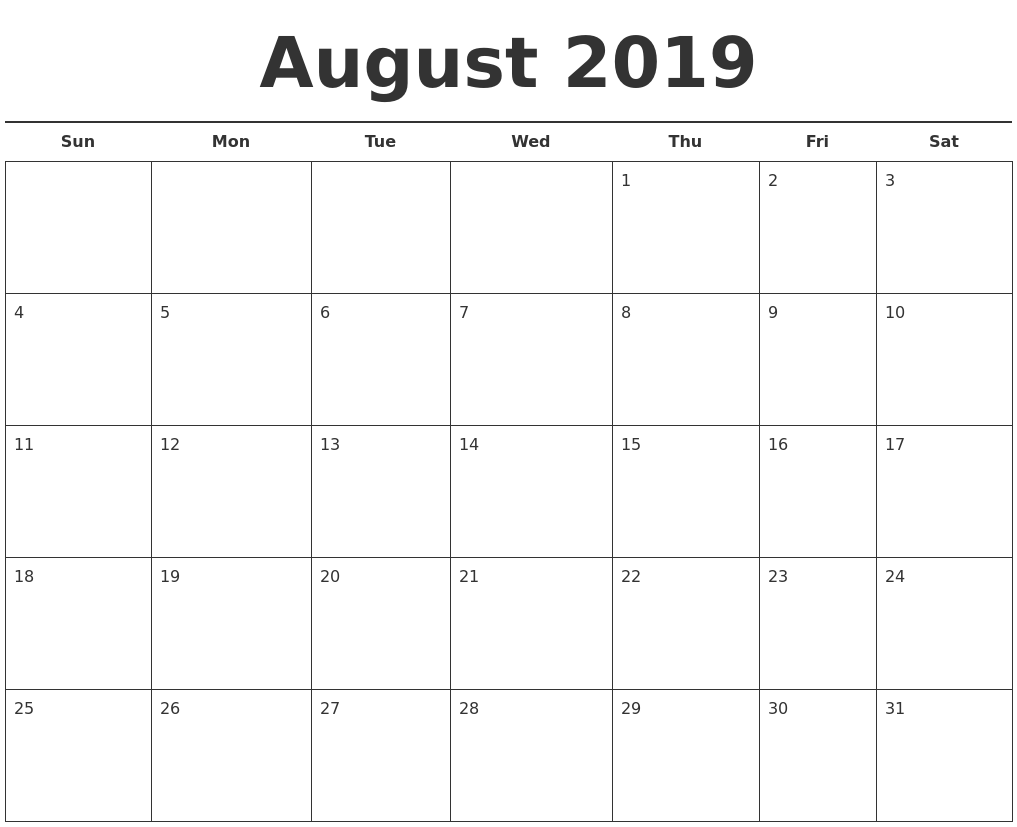 August 2019

| Sun | Mon | Tue | Wed | Thu | Fri | Sat |
|---|---|---|---|---|---|---|
|  |  |  |  | 1 | 2 | 3 |
| 4 | 5 | 6 | 7 | 8 | 9 | 10 |
| 11 | 12 | 13 | 14 | 15 | 16 | 17 |
| 18 | 19 | 20 | 21 | 22 | 23 | 24 |
| 25 | 26 | 27 | 28 | 29 | 30 | 31 |